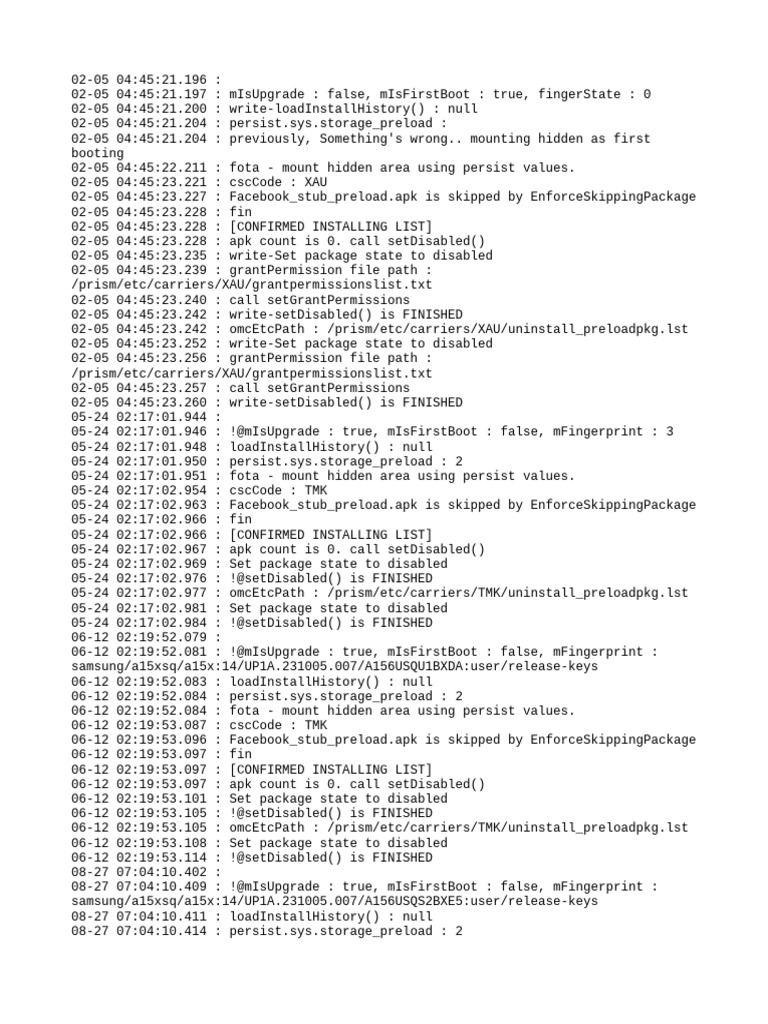 02-05 04:45:21.196 :
02-05 04:45:21.197 : mIsUpgrade : false, mIsFirstBoot : true, fingerState : 0
02-05 04:45:21.200 : write-loadInstallHistory() : null
02-05 04:45:21.204 : persist.sys.storage_preload :
02-05 04:45:21.204 : previously, Something's wrong.. mounting hidden as first booting
02-05 04:45:22.211 : fota - mount hidden area using persist values.
02-05 04:45:23.221 : cscCode : XAU
02-05 04:45:23.227 : Facebook_stub_preload.apk is skipped by EnforceSkippingPackage
02-05 04:45:23.228 : fin
02-05 04:45:23.228 : [CONFIRMED INSTALLING LIST]
02-05 04:45:23.228 : apk count is 0. call setDisabled()
02-05 04:45:23.235 : write-Set package state to disabled
02-05 04:45:23.239 : grantPermission file path : /prism/etc/carriers/XAU/grantpermissionslist.txt
02-05 04:45:23.240 : call setGrantPermissions
02-05 04:45:23.242 : write-setDisabled() is FINISHED
02-05 04:45:23.242 : omcEtcPath : /prism/etc/carriers/XAU/uninstall_preloadpkg.lst
02-05 04:45:23.252 : write-Set package state to disabled
02-05 04:45:23.256 : grantPermission file path : /prism/etc/carriers/XAU/grantpermissionslist.txt
02-05 04:45:23.257 : call setGrantPermissions
02-05 04:45:23.260 : write-setDisabled() is FINISHED
05-24 02:17:01.944 :
05-24 02:17:01.946 : !@mIsUpgrade : true, mIsFirstBoot : false, mFingerprint : 3
05-24 02:17:01.948 : loadInstallHistory() : null
05-24 02:17:01.950 : persist.sys.storage_preload : 2
05-24 02:17:01.951 : fota - mount hidden area using persist values.
05-24 02:17:02.954 : cscCode : TMK
05-24 02:17:02.963 : Facebook_stub_preload.apk is skipped by EnforceSkippingPackage
05-24 02:17:02.966 : fin
05-24 02:17:02.966 : [CONFIRMED INSTALLING LIST]
05-24 02:17:02.967 : apk count is 0. call setDisabled()
05-24 02:17:02.969 : Set package state to disabled
05-24 02:17:02.976 : !@setDisabled() is FINISHED
05-24 02:17:02.977 : omcEtcPath : /prism/etc/carriers/TMK/uninstall_preloadpkg.lst
05-24 02:17:02.981 : Set package state to disabled
05-24 02:17:02.984 : !@setDisabled() is FINISHED
06-12 02:19:52.079 :
06-12 02:19:52.081 : !@mIsUpgrade : true, mIsFirstBoot : false, mFingerprint : samsung/a15xsq/a15x:14/UP1A.231005.007/A156USQU1BXDA:user/release-keys
06-12 02:19:52.083 : loadInstallHistory() : null
06-12 02:19:52.084 : persist.sys.storage_preload : 2
06-12 02:19:52.084 : fota - mount hidden area using persist values.
06-12 02:19:53.087 : cscCode : TMK
06-12 02:19:53.096 : Facebook_stub_preload.apk is skipped by EnforceSkippingPackage
06-12 02:19:53.097 : fin
06-12 02:19:53.097 : [CONFIRMED INSTALLING LIST]
06-12 02:19:53.097 : apk count is 0. call setDisabled()
06-12 02:19:53.101 : Set package state to disabled
06-12 02:19:53.105 : !@setDisabled() is FINISHED
06-12 02:19:53.105 : omcEtcPath : /prism/etc/carriers/TMK/uninstall_preloadpkg.lst
06-12 02:19:53.108 : Set package state to disabled
06-12 02:19:53.114 : !@setDisabled() is FINISHED
08-27 07:04:10.402 :
08-27 07:04:10.409 : !@mIsUpgrade : true, mIsFirstBoot : false, mFingerprint : samsung/a15xsq/a15x:14/UP1A.231005.007/A156USQS2BXE5:user/release-keys
08-27 07:04:10.411 : loadInstallHistory() : null
08-27 07:04:10.414 : persist.sys.storage_preload : 2